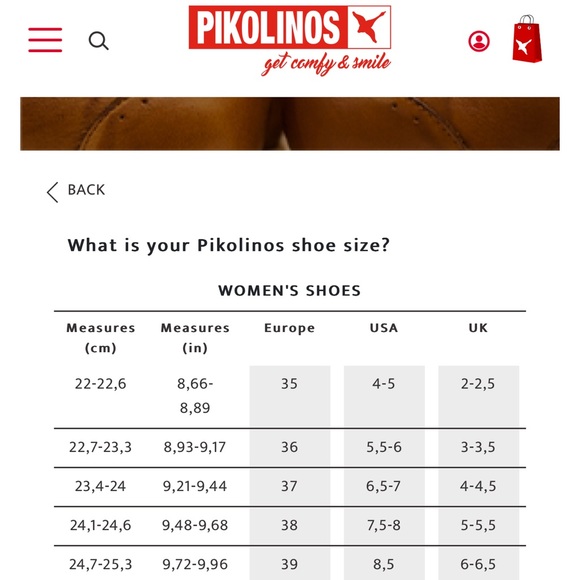 PIKOLINOS
get comfy & smile

BACK

What is your Pikolinos shoe size?

WOMEN'S SHOES

| Measures (cm) | Measures (in) | Europe | USA | UK |
|---|---|---|---|---|
| 22-22,6 | 8,66-8,89 | 35 | 4-5 | 2-2,5 |
| 22,7-23,3 | 8,93-9,17 | 36 | 5,5-6 | 3-3,5 |
| 23,4-24 | 9,21-9,44 | 37 | 6,5-7 | 4-4,5 |
| 24,1-24,6 | 9,48-9,68 | 38 | 7,5-8 | 5-5,5 |
| 24,7-25,3 | 9,72-9,96 | 39 | 8,5 | 6-6,5 |